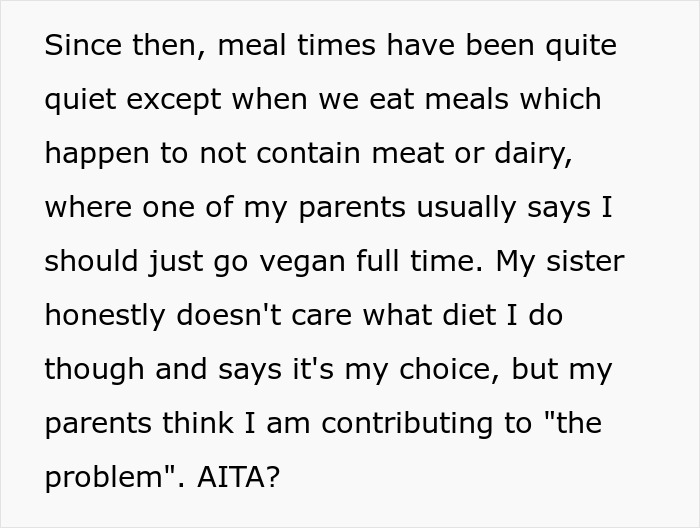 Since then, meal times have been quite quiet except when we eat meals which happen to not contain meat or dairy, where one of my parents usually says I should just go vegan full time. My sister honestly doesn't care what diet I do though and says it's my choice, but my parents think I am contributing to "the problem". AITA?